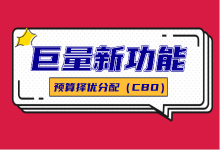 巨量新功能

预算择优分配（CBO）